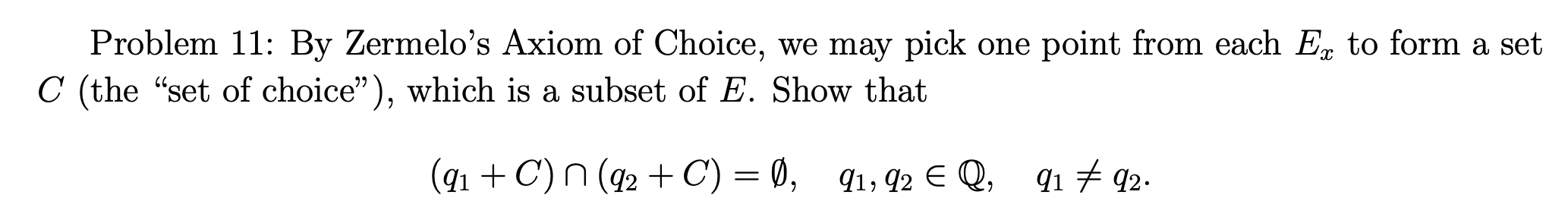 Problem 11: By Zermelo's Axiom of Choice, we may pick one point from each $E_x$ to form a set $C$ (the "set of choice"), which is a subset of $E$. Show that

$$(q_1 + C) \cap (q_2 + C) = \emptyset, \quad q_1, q_2 \in \mathbb{Q}, \quad q_1 \neq q_2.$$